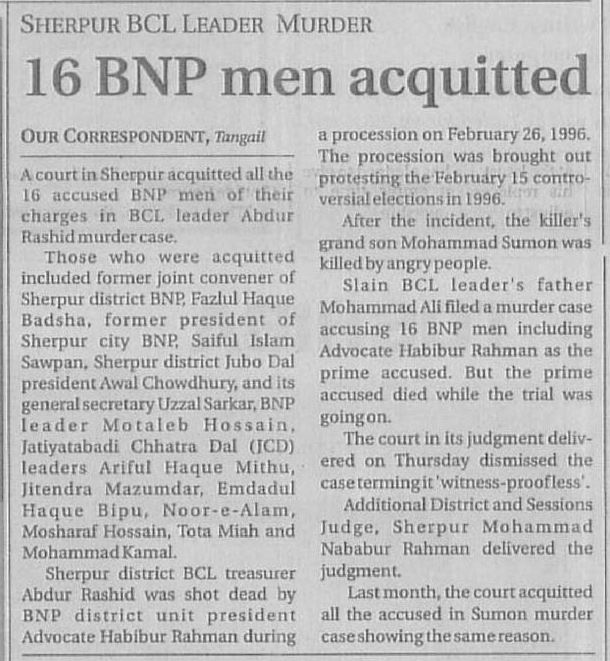 SHERPUR BCL LEADER MURDER

16 BNP men acquitted

OUR CORRESPONDENT, Tangail

A court in Sherpur acquitted all the 16 accused BNP men of their charges in BCL leader Abdur Rashid murder case.

Those who were acquitted included former joint convener of Sherpur district BNP, Fazlul Haque Badsha, former president of Sherpur city BNP, Saiful Islam Sawpan, Sherpur district Jubo Dal president Awal Chowdhury, and its general secretary Uzzal Sarkar, BNP leader Motaleb Hossain, Jatiyatabadi Chhatra Dal (JCD) leaders Ariful Haque Mithu, Jitendra Mazumdar, Emdadul Haque Bipu, Noor-e-Alam, Mosharaf Hossain, Tota Miah and Mohammad Kamal.

Sherpur district BCL treasurer Abdur Rashid was shot dead by BNP district unit president Advocate Habibur Rahman during a procession on February 26, 1996. The procession was brought out protesting the February 15 controversial elections in 1996.

After the incident, the killer's grand son Mohammad Sumon was killed by angry people.

Slain BCL leader's father Mohammad Ali filed a murder case accusing 16 BNP men including Advocate Habibur Rahman as the prime accused. But the prime accused died while the trial was going on.

The court in its judgment delivered on Thursday dismissed the case terming it 'witness-proofless'.

Additional District and Sessions Judge, Sherpur Mohammad Nababur Rahman delivered the judgment.

Last month, the court acquitted all the accused in Sumon murder case showing the same reason.